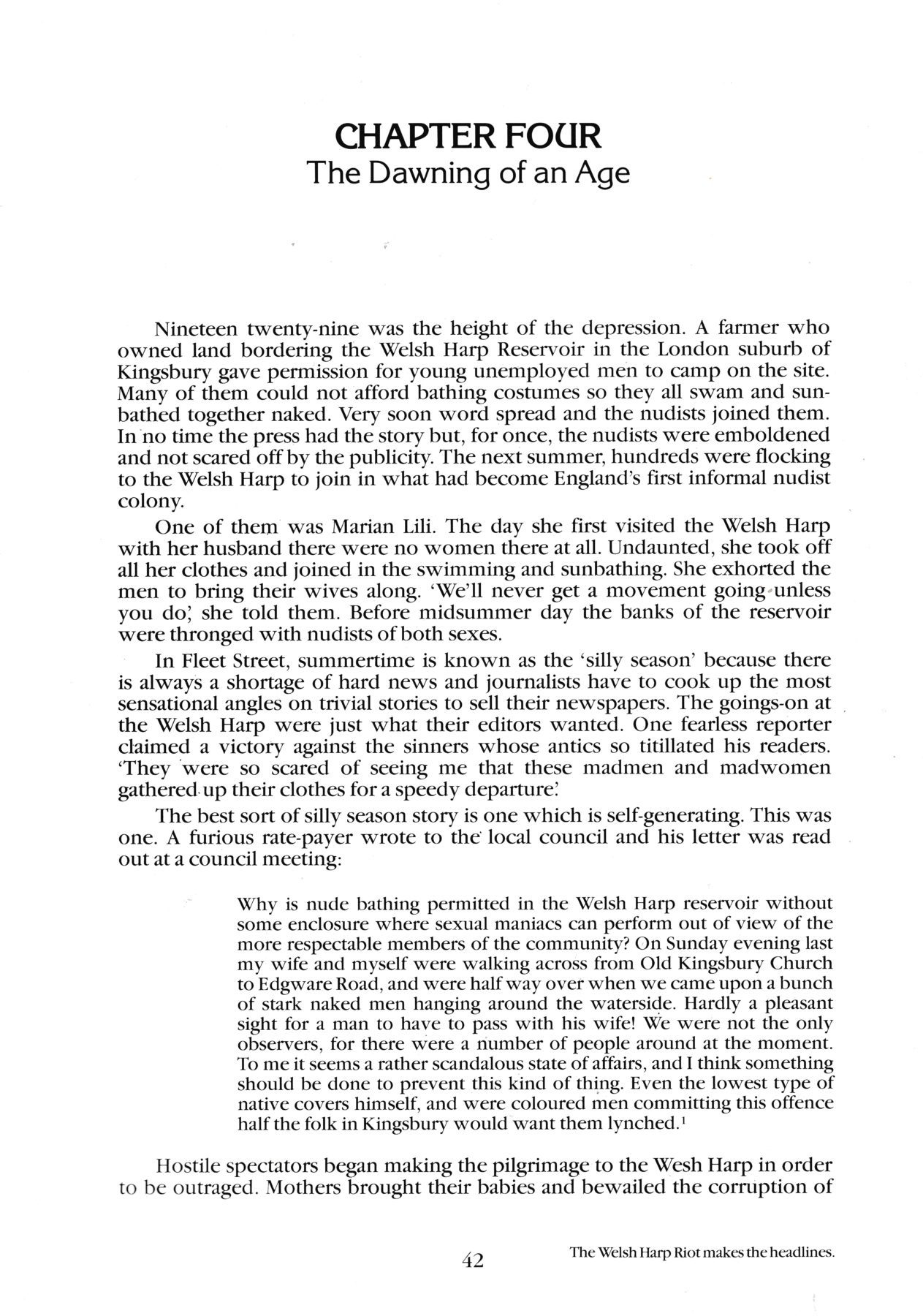 CHAPTER FOUR
The Dawning of an Age

Nineteen twenty-nine was the height of the depression. A farmer who owned land bordering the Welsh Harp Reservoir in the London suburb of Kingsbury gave permission for young unemployed men to camp on the site. Many of them could not afford bathing costumes so they all swam and sunbathed together naked. Very soon word spread and the nudists joined them. In no time the press had the story but, for once, the nudists were emboldened and not scared off by the publicity. The next summer, hundreds were flocking to the Welsh Harp to join in what had become England's first informal nudist colony.

One of them was Marian Lili. The day she first visited the Welsh Harp with her husband there were no women there at all. Undaunted, she took off all her clothes and joined in the swimming and sunbathing. She exhorted the men to bring their wives along. 'We'll never get a movement going unless you do,' she told them. Before midsummer day the banks of the reservoir were thronged with nudists of both sexes.

In Fleet Street, summertime is known as the 'silly season' because there is always a shortage of hard news and journalists have to cook up the most sensational angles on trivial stories to sell their newspapers. The goings-on at the Welsh Harp were just what their editors wanted. One fearless reporter claimed a victory against the sinners whose antics so titillated his readers. 'They were so scared of seeing me that these madmen and madwomen gathered up their clothes for a speedy departure.'

The best sort of silly season story is one which is self-generating. This was one. A furious rate-payer wrote to the local council and his letter was read out at a council meeting:

Why is nude bathing permitted in the Welsh Harp reservoir without some enclosure where sexual maniacs can perform out of view of the more respectable members of the community? On Sunday evening last my wife and myself were walking across from Old Kingsbury Church to Edgware Road, and were half way over when we came upon a bunch of stark naked men hanging around the waterside. Hardly a pleasant sight for a man to have to pass with his wife! We were not the only observers, for there were a number of people around at the moment. To me it seems a rather scandalous state of affairs, and I think something should be done to prevent this kind of thing. Even the lowest type of native covers himself, and were coloured men committing this offence half the folk in Kingsbury would want them lynched.$^1$

Hostile spectators began making the pilgrimage to the Wesh Harp in order to be outraged. Mothers brought their babies and bewailed the corruption of

42

The Welsh Harp Riot makes the headlines.